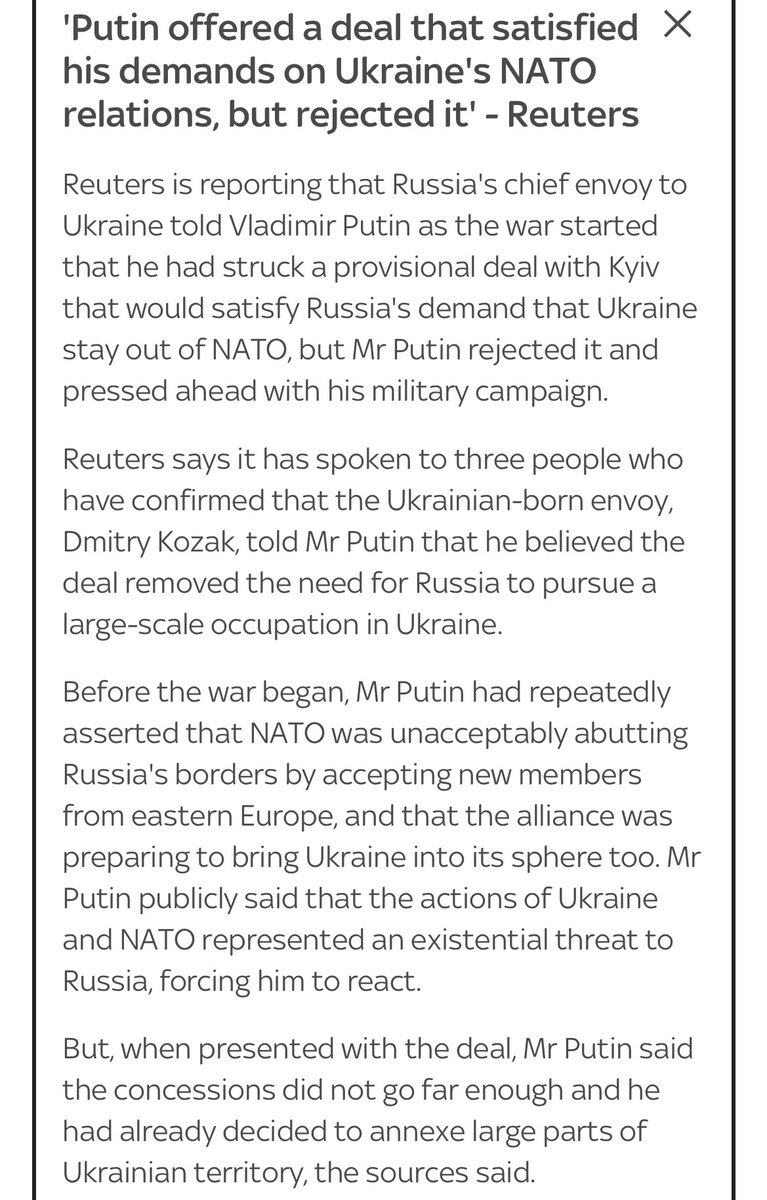 'Putin offered a deal that satisfied his demands on Ukraine's NATO relations, but rejected it' - Reuters

Reuters is reporting that Russia's chief envoy to Ukraine told Vladimir Putin as the war started that he had struck a provisional deal with Kyiv that would satisfy Russia's demand that Ukraine stay out of NATO, but Mr Putin rejected it and pressed ahead with his military campaign.

Reuters says it has spoken to three people who have confirmed that the Ukrainian-born envoy, Dmitry Kozak, told Mr Putin that he believed the deal removed the need for Russia to pursue a large-scale occupation in Ukraine.

Before the war began, Mr Putin had repeatedly asserted that NATO was unacceptably abutting Russia's borders by accepting new members from eastern Europe, and that the alliance was preparing to bring Ukraine into its sphere too. Mr Putin publicly said that the actions of Ukraine and NATO represented an existential threat to Russia, forcing him to react.

But, when presented with the deal, Mr Putin said the concessions did not go far enough and he had already decided to annexe large parts of Ukrainian territory, the sources said.